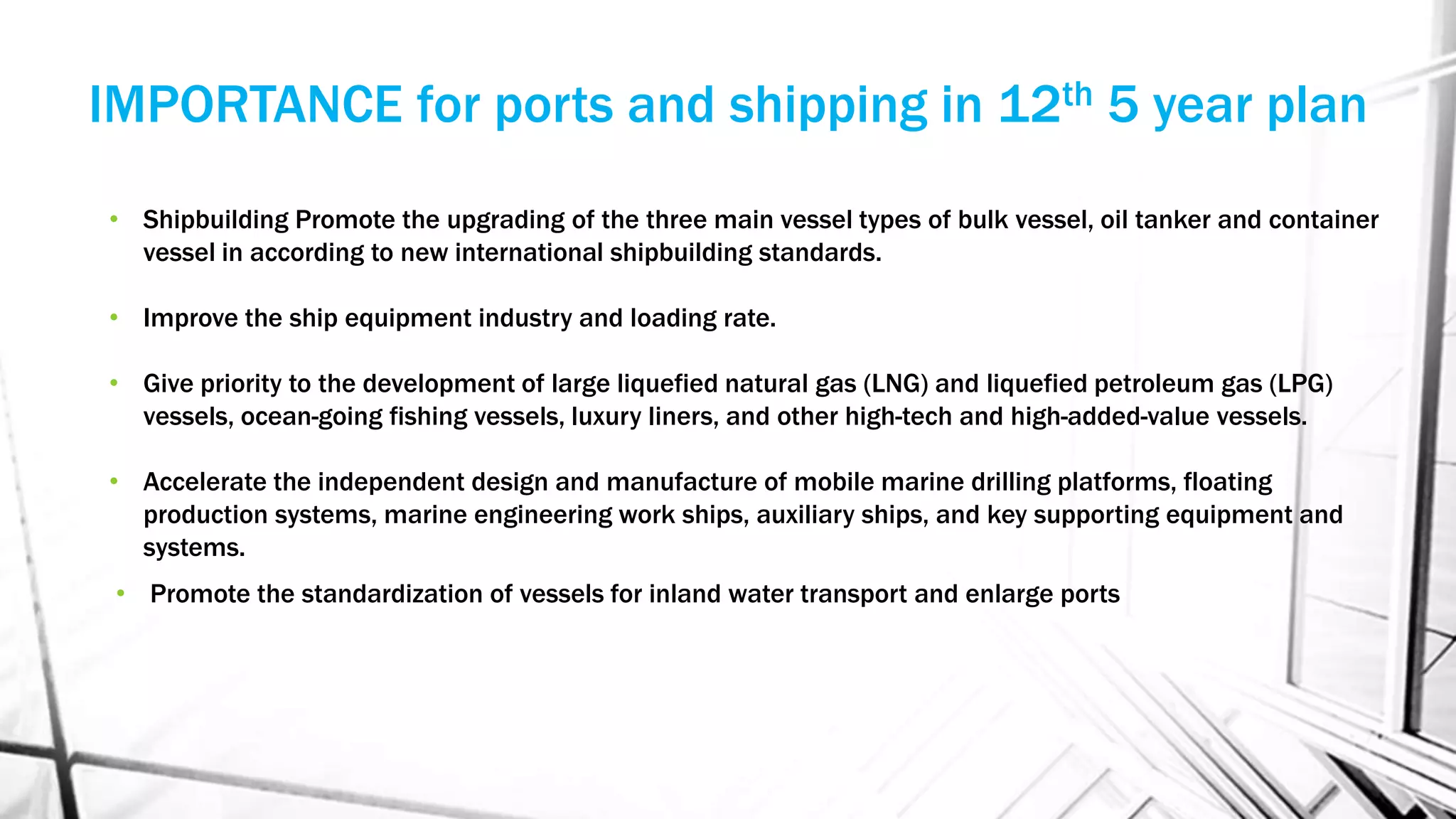 IMPORTANCE for ports and shipping in 12th 5 year plan

• Shipbuilding Promote the upgrading of the three main vessel types of bulk vessel, oil tanker and container vessel in according to new international shipbuilding standards.

• Improve the ship equipment industry and loading rate.

• Give priority to the development of large liquefied natural gas (LNG) and liquefied petroleum gas (LPG) vessels, ocean-going fishing vessels, luxury liners, and other high-tech and high-added-value vessels.

• Accelerate the independent design and manufacture of mobile marine drilling platforms, floating production systems, marine engineering work ships, auxiliary ships, and key supporting equipment and systems.

• Promote the standardization of vessels for inland water transport and enlarge ports